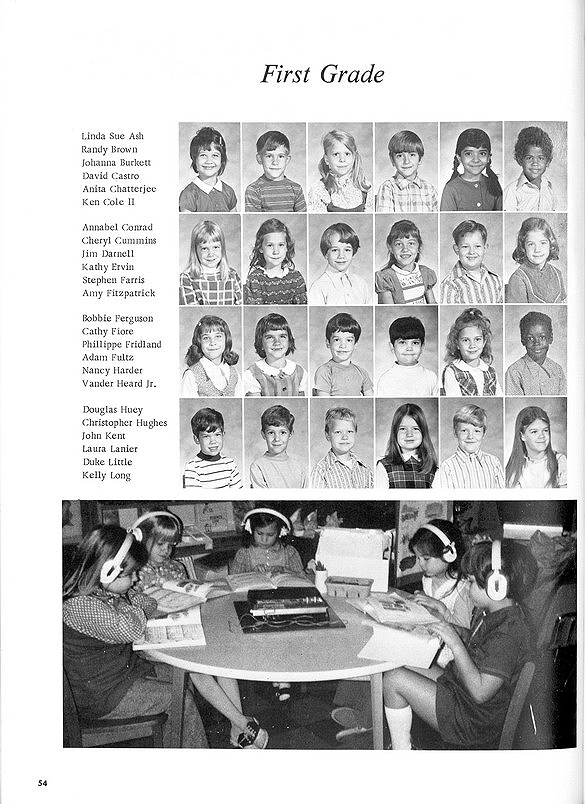 First Grade

Linda Sue Ash
Randy Brown
Johanna Burkett
David Castro
Anita Chatterjee
Ken Cole II

Annabel Conrad
Cheryl Cummins
Jim Darnell
Kathy Ervin
Stephen Farris
Amy Fitzpatrick

Bobbie Ferguson
Cathy Fiore
Phillippe Fridland
Adam Fultz
Nancy Harder
Vander Heard Jr.

Douglas Huey
Christopher Hughes
John Kent
Laura Lanier
Duke Little
Kelly Long

54